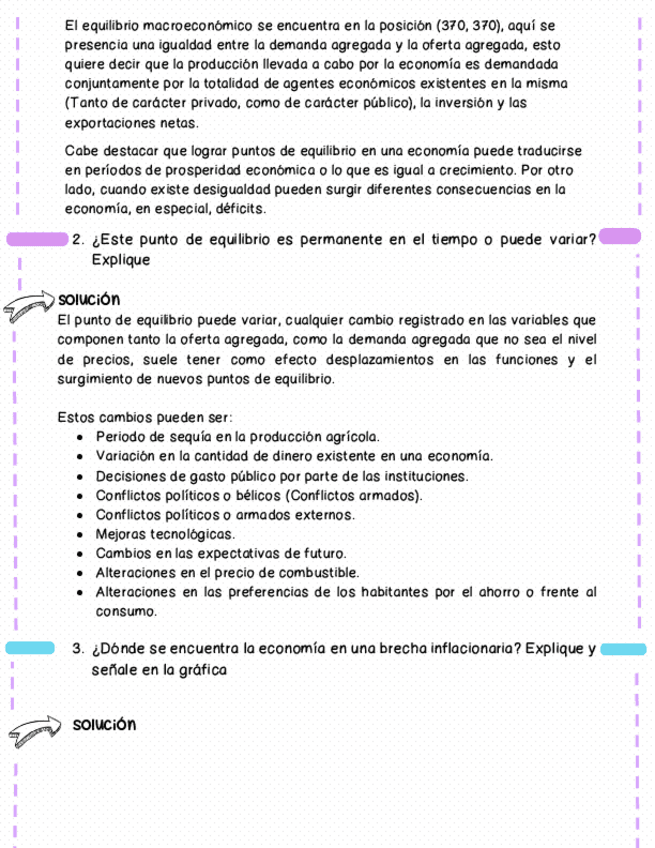 El equilibrio macroeconómico se encuentra en la posición (370, 370), aquí se presencia una igualdad entre la demanda agregada y la oferta agregada, esto quiere decir que la producción llevada a cabo por la economía es demandada conjuntamente por la totalidad de agentes económicos existentes en la misma (Tanto de carácter privado, como de carácter público), la inversión y las exportaciones netas.

Cabe destacar que lograr puntos de equilibrio en una economía puede traducirse en períodos de prosperidad económica o lo que es igual a crecimiento. Por otro lado, cuando existe desigualdad pueden surgir diferentes consecuencias en la economía, en especial, déficits.

2. ¿Este punto de equilibrio es permanente en el tiempo o puede variar? Explique

SOLUCIÓN
El punto de equilibrio puede variar, cualquier cambio registrado en las variables que componen tanto la oferta agregada, como la demanda agregada que no sea el nivel de precios, suele tener como efecto desplazamientos en las funciones y el surgimiento de nuevos puntos de equilibrio.

Estos cambios pueden ser:
• Periodo de sequía en la producción agrícola.
• Variación en la cantidad de dinero existente en una economía.
• Decisiones de gasto público por parte de las instituciones.
• Conflictos políticos o bélicos (Conflictos armados).
• Conflictos políticos o armados externos.
• Mejoras tecnológicas.
• Cambios en las expectativas de futuro.
• Alteraciones en el precio de combustible.
• Alteraciones en las preferencias de los habitantes por el ahorro o frente al consumo.

3. ¿Dónde se encuentra la economía en una brecha inflacionaria? Explique y señale en la gráfica

SOLUCIÓN